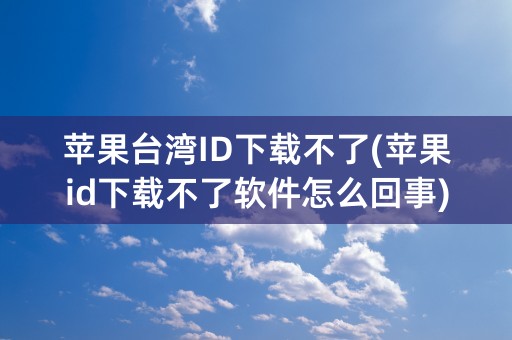 苹果台湾ID下载不了(苹果id下载不了软件怎么回事)